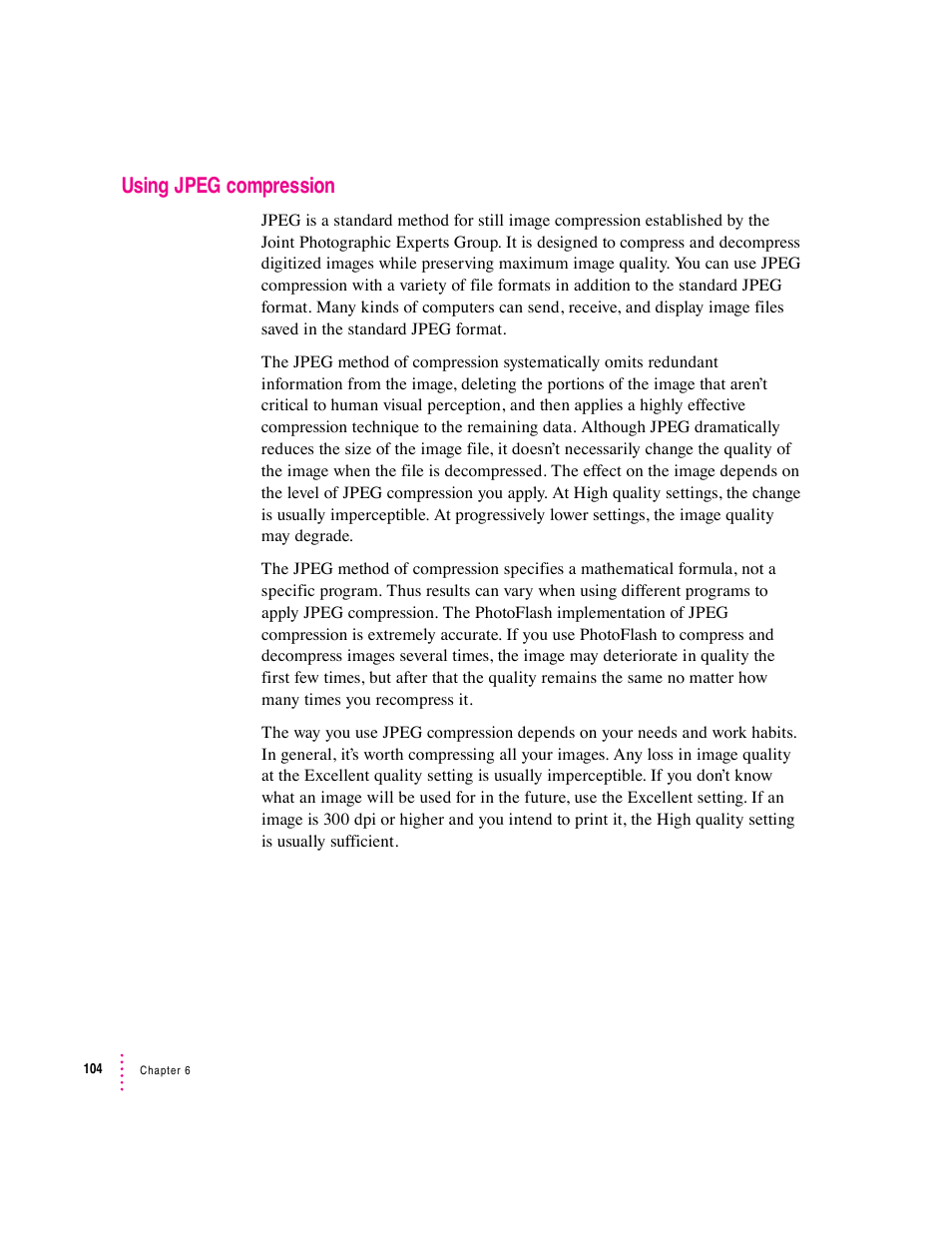 Using JPEG compression

JPEG is a standard method for still image compression established by the Joint Photographic Experts Group. It is designed to compress and decompress digitized images while preserving maximum image quality. You can use JPEG compression with a variety of file formats in addition to the standard JPEG format. Many kinds of computers can send, receive, and display image files saved in the standard JPEG format.

The JPEG method of compression systematically omits redundant information from the image, deleting the portions of the image that aren't critical to human visual perception, and then applies a highly effective compression technique to the remaining data. Although JPEG dramatically reduces the size of the image file, it doesn't necessarily change the quality of the image when the file is decompressed. The effect on the image depends on the level of JPEG compression you apply. At High quality settings, the change is usually imperceptible. At progressively lower settings, the image quality may degrade.

The JPEG method of compression specifies a mathematical formula, not a specific program. Thus results can vary when using different programs to apply JPEG compression. The PhotoFlash implementation of JPEG compression is extremely accurate. If you use PhotoFlash to compress and decompress images several times, the image may deteriorate in quality the first few times, but after that the quality remains the same no matter how many times you recompress it.

The way you use JPEG compression depends on your needs and work habits. In general, it's worth compressing all your images. Any loss in image quality at the Excellent quality setting is usually imperceptible. If you don't know what an image will be used for in the future, use the Excellent setting. If an image is 300 dpi or higher and you intend to print it, the High quality setting is usually sufficient.

104 Chapter 6